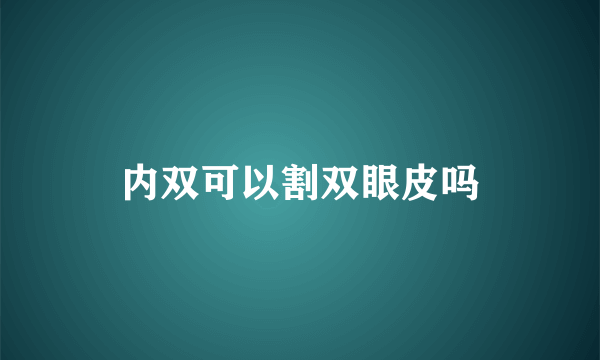 内双可以割双眼皮吗